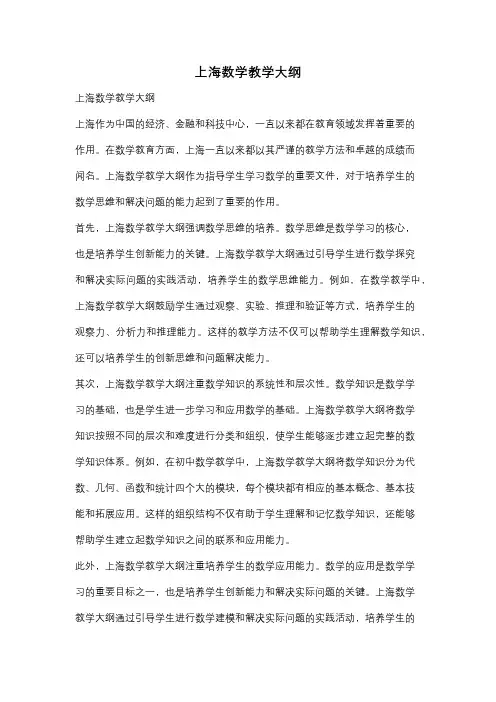 上海数学教学大纲

上海数学教学大纲

上海作为中国的经济、金融和科技中心，一直以来都在教育领域发挥着重要的作用。在数学教育方面，上海一直以来都以其严谨的教学方法和卓越的成绩而闻名。上海数学教学大纲作为指导学生学习数学的重要文件，对于培养学生的数学思维和解决问题的能力起到了重要的作用。

首先，上海数学教学大纲强调数学思维的培养。数学思维是数学学习的核心，也是培养学生创新能力的关键。上海数学教学大纲通过引导学生进行数学探究和解决实际问题的实践活动，培养学生的数学思维能力。例如，在数学教学中，上海数学教学大纲鼓励学生通过观察、实验、推理和验证等方式，培养学生的观察力、分析力和推理能力。这样的教学方法不仅可以帮助学生理解数学知识，还可以培养学生的创新思维和问题解决能力。

其次，上海数学教学大纲注重数学知识的系统性和层次性。数学知识是数学学习的基础，也是学生进一步学习和应用数学的基础。上海数学教学大纲将数学知识按照不同的层次和难度进行分类和组织，使学生能够逐步建立起完整的数学知识体系。例如，在初中数学教学中，上海数学教学大纲将数学知识分为代数、几何、函数和统计四个大的模块，每个模块都有相应的基本概念、基本技能和拓展应用。这样的组织结构不仅有助于学生理解和记忆数学知识，还能够帮助学生建立起数学知识之间的联系和应用能力。

此外，上海数学教学大纲注重培养学生的数学应用能力。数学的应用是数学学习的重要目标之一，也是培养学生创新能力和解决实际问题的关键。上海数学教学大纲通过引导学生进行数学建模和解决实际问题的实践活动，培养学生的